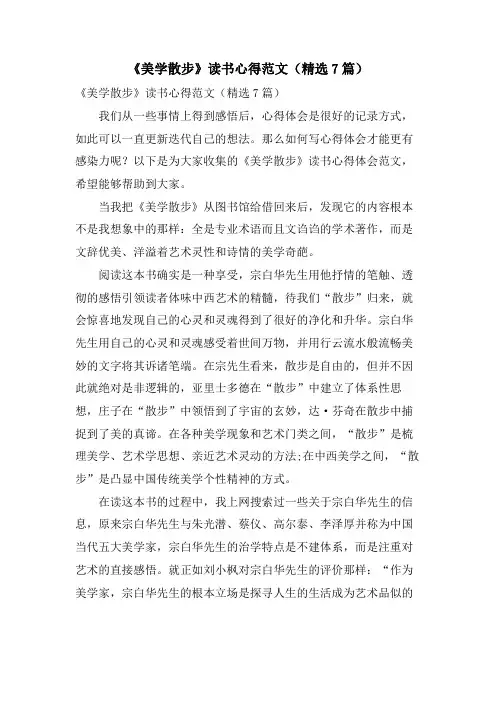 《美学散步》读书心得范文（精选 7 篇）

《美学散步》读书心得范文（精选 7 篇）

我们从一些事情上得到感悟后，心得体会是很好的记录方式，如此可以一直更新迭代自己的想法。那么如何写心得体会才能更有感染力呢？以下是为大家收集的《美学散步》读书心得体会范文，希望能够帮助到大家。

当我把《美学散步》从图书馆给借回来后，发现它的内容根本不是我想象中的那样：全是专业术语而且文诌诌的学术著作，而是文辞优美、洋溢着艺术灵性和诗情的美学奇葩。

阅读这本书确实是一种享受，宗白华先生用他抒情的笔触、透彻的感悟引领读者体味中西艺术的精髓，待我们“散步”归来，就会惊喜地发现自己的心灵和灵魂得到了很好的净化和升华。宗白华先生用自己的心灵和灵魂感受着世间万物，并用行云流水般流畅美妙的文字将其诉诸笔端。在宗先生看来，散步是自由的，但并不因此就绝对是非逻辑的，亚里士多德在“散步”中建立了体系性思想，庄子在“散步”中领悟到了宇宙的玄妙，达·芬奇在散步中捕捉到了美的真谛。在各种美学现象和艺术门类之间，“散步”是梳理美学、艺术学思想、亲近艺术灵动的方法;在中西美学之间，“散步”是凸显中国传统美学个性精神的方式。

在读这本书的过程中，我上网搜索过一些关于宗白华先生的信息，原来宗白华先生与朱光潜、蔡仪、高尔泰、李泽厚并称为中国当代五大美学家，宗白华先生的治学特点是不建体系，而是注重对艺术的直接感悟。就正如刘小枫对宗白华先生的评价那样：“作为美学家，宗白华先生的根本立场是探寻人生的生活成为艺术品似的